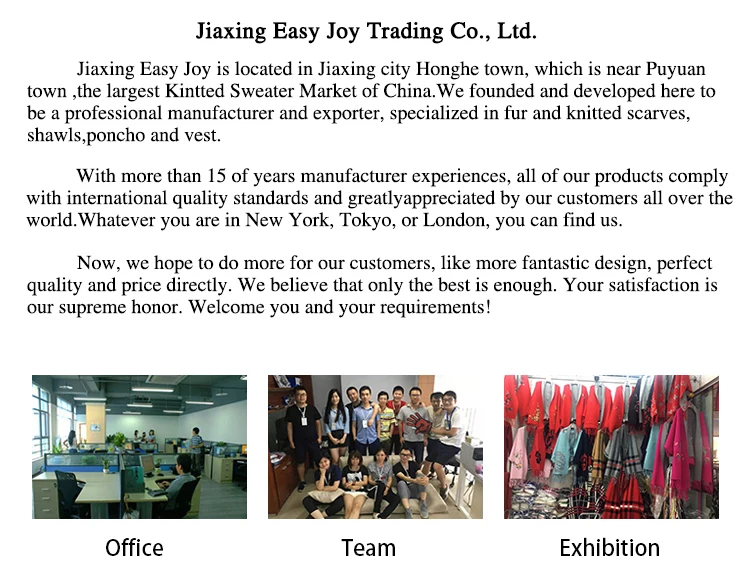 Jiaxing Easy Joy Trading Co., Ltd.

Jiaxing Easy Joy is located in Jiaxing city Honghe town, which is near Puyuan town ,the largest Kintted Sweater Market of China.We founded and developed here to be a professional manufacturer and exporter, specialized in fur and knitted scarves, shawls,poncho and vest.

With more than 15 of years manufacturer experiences, all of our products comply with international quality standards and greatlyappreciated by our customers all over the world.Whatever you are in New York, Tokyo, or London, you can find us.

Now, we hope to do more for our customers, like more fantastic design, perfect quality and price directly. We believe that only the best is enough. Your satisfaction is our supreme honor. Welcome you and your requirements!

Office

Team

Exhibition